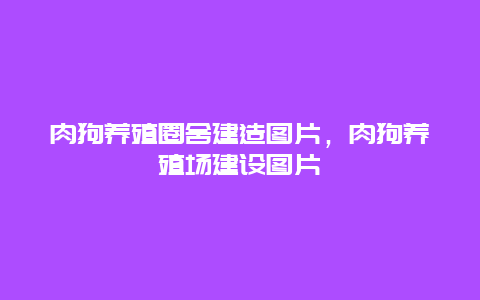 肉狗养殖圈舍建造图片，肉狗养殖场建设图片